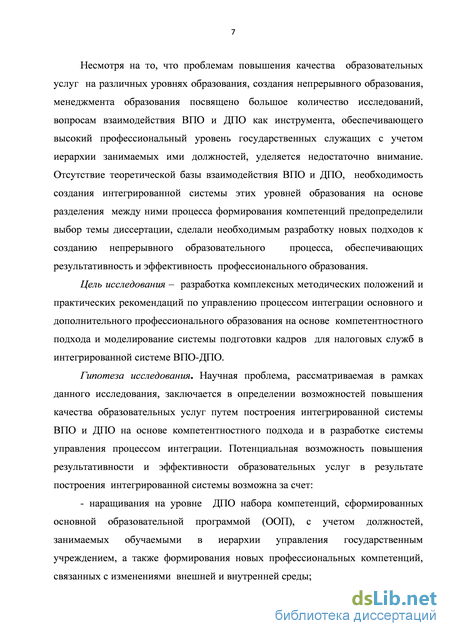 7

Несмотря на то, что проблемам повышения качества образовательных услуг на различных уровнях образования, создания непрерывного образования, менеджмента образования посвящено большое количество исследований, вопросам взаимодействия ВПО и ДПО как инструмента, обеспечивающего высокий профессиональный уровень государственных служащих с учетом иерархии занимаемых ими должностей, уделяется недостаточно внимание. Отсутствие теоретической базы взаимодействия ВПО и ДПО, необходимость создания интегрированной системы этих уровней образования на основе разделения между ними процесса формирования компетенций предопределили выбор темы диссертации, сделали необходимым разработку новых подходов к созданию непрерывного образовательного процесса, обеспечивающих результативность и эффективность профессионального образования.

Цель исследования – разработка комплексных методических положений и практических рекомендаций по управлению процессом интеграции основного и дополнительного профессионального образования на основе компетентностного подхода и моделирование системы подготовки кадров для налоговых служб в интегрированной системе ВПО-ДПО.

Гипотеза исследования. Научная проблема, рассматриваемая в рамках данного исследования, заключается в определении возможностей повышения качества образовательных услуг путем построения интегрированной системы ВПО и ДПО на основе компетентностного подхода и в разработке системы управления процессом интеграции. Потенциальная возможность повышения результативности и эффективности образовательных услуг в результате построения интегрированной системы возможна за счет:

- наращивания на уровне ДПО набора компетенций, сформированных основной образовательной программой (ООП), с учетом должностей, занимаемых обучаемыми в иерархии управления государственным учреждением, а также формирования новых профессиональных компетенций, связанных с изменениями внешней и внутренней среды;

dsLib.net
библиотека диссертаций